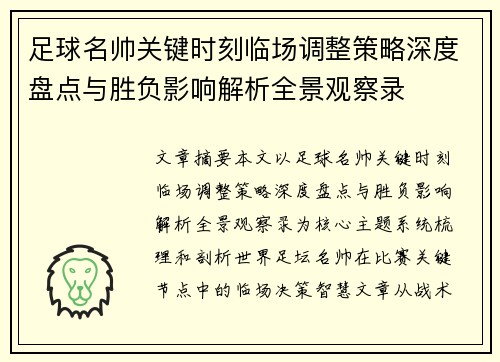 足球名帅关键时刻临场调整策略深度盘点与胜负影响解析全景观察录

文章摘要本文以足球名帅关键时刻临场调整策略深度盘点与胜负影响解析全景观察录为核心主题系统梳理和剖析世界足坛名帅在比赛关键节点中的临场决策智慧文章从战术